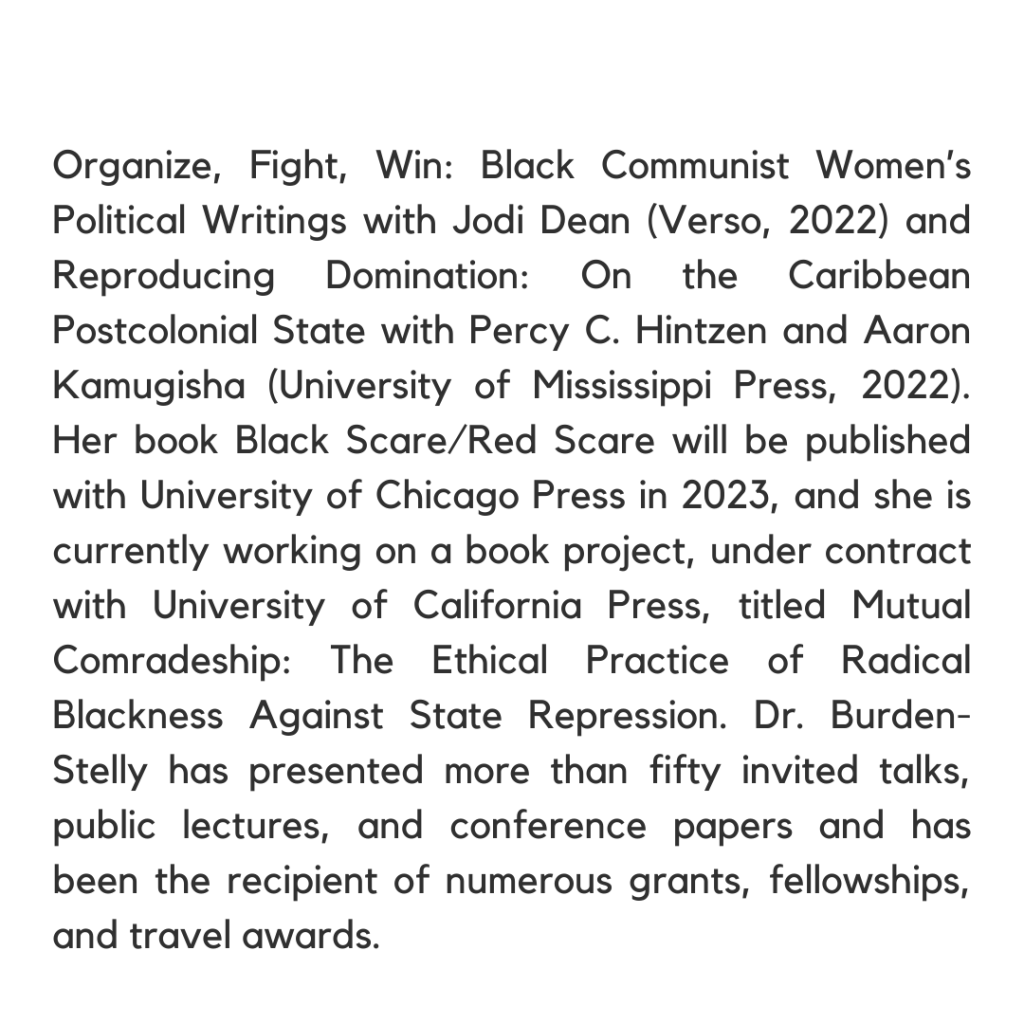 Organize, Fight, Win: Black Communist Women's Political Writings with Jodi Dean (Verso, 2022) and Reproducing Domination: On the Caribbean Postcolonial State with Percy C. Hintzen and Aaron Kamugisha (University of Mississippi Press, 2022). Her book Black Scare/Red Scare will be published with University of Chicago Press in 2023, and she is currently working on a book project, under contract with University of California Press, titled Mutual Comradeship: The Ethical Practice of Radical Blackness Against State Repression. Dr. Burden-Stelly has presented more than fifty invited talks, public lectures, and conference papers and has been the recipient of numerous grants, fellowships, and travel awards.